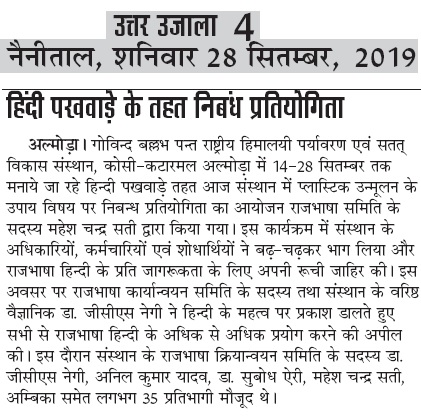 उत्तर उजाला 4
नैनीताल, शनिवार 28 सितम्बर, 2019

हिंदी पखवाड़े के तहत निबंध प्रतियोगिता

अल्मोड़ा। गोविन्द बल्लभ पन्त राष्ट्रीय हिमालयी पर्यावरण एवं सतत् विकास संस्थान, कोसी-कटारमल अल्मोड़ा में 14-28 सितम्बर तक मनाये जा रहे हिन्दी पखवाड़े तहत आज संस्थान में प्लास्टिक उन्मूलन के उपाय विषय पर निबन्ध प्रतियोगिता का आयोजन राजभाषा समिति के सदस्य महेश चन्द्र सती द्वारा किया गया। इस कार्यक्रम में संस्थान के अधिकारियों, कर्मचारियों एवं शोधार्थियों ने बढ़-चढ़कर भाग लिया और राजभाषा हिन्दी के प्रति जागरूकता के लिए अपनी रूची जाहिर की। इस अवसर पर राजभाषा कार्यान्वयन समिति के सदस्य तथा संस्थान के वरिष्ठ वैज्ञानिक डा. जीसीएस नेगी ने हिन्दी के महत्व पर प्रकाश डालते हुए सभी से राजभाषा हिन्दी के अधिक से अधिक प्रयोग करने की अपील की। इस दौरान संस्थान के राजभाषा क्रियान्वयन समिति के सदस्य डा. जीसीएस नेगी, अनिल कुमार यादव, डा. सुबोध ऐरी, महेश चन्द्र सती, अम्बिका समेत लगभग 35 प्रतिभागी मौजूद थे।